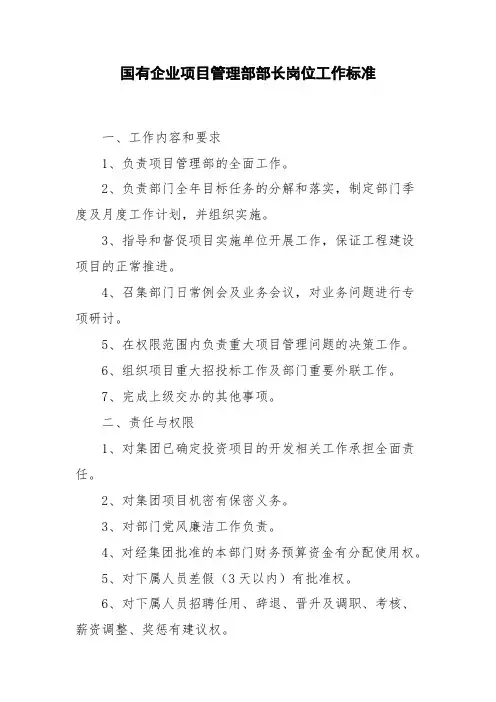 国有企业项目管理部部长岗位工作标准

一、工作内容和要求

1、负责项目管理部的全面工作。

2、负责部门全年目标任务的分解和落实，制定部门季度及月度工作计划，并组织实施。

3、指导和督促项目实施单位开展工作，保证工程建设项目的正常推进。

4、召集部门日常例会及业务会议，对业务问题进行专项研讨。

5、在权限范围内负责重大项目管理问题的决策工作。

6、组织项目重大招投标工作及部门重要外联工作。

7、完成上级交办的其他事项。

二、责任与权限

1、对集团已确定投资项目的开发相关工作承担全面责任。

2、对集团项目机密有保密义务。

3、对部门党风廉洁工作负责。

4、对经集团批准的本部门财务预算资金有分配使用权。

5、对下属人员差假（3天以内）有批准权。

6、对下属人员招聘任用、辞退、晋升及调职、考核、薪资调整、奖惩有建议权。